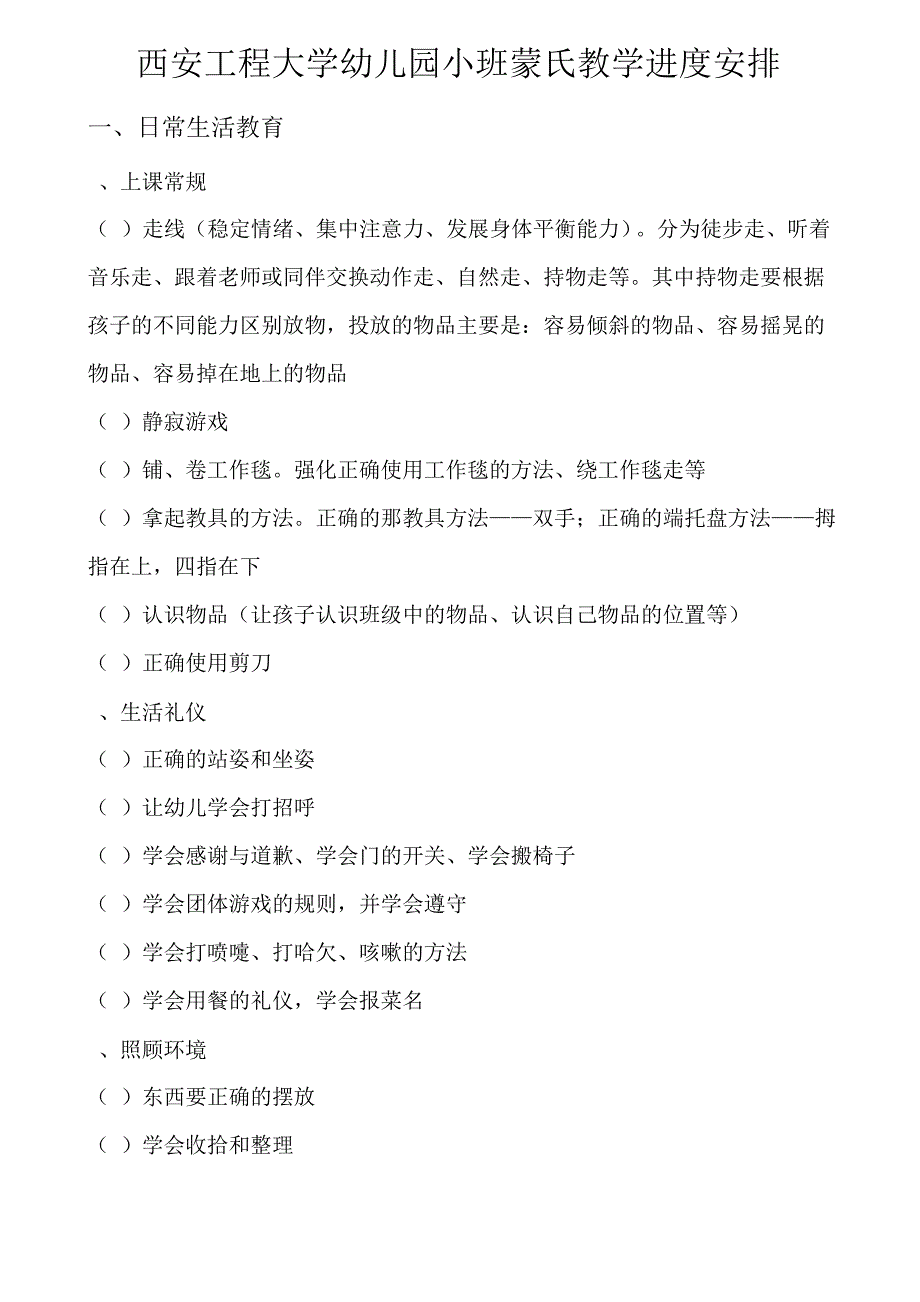 西安工程大学幼儿园小班蒙氏教学进度安排

一、日常生活教育

、上课常规

（ ）走线（稳定情绪、集中注意力、发展身体平衡能力）。分为徒步走、听着音乐走、跟着老师或同伴交换动作走、自然走、持物走等。其中持物走要根据孩子的不同能力区别放物，投放的物品主要是：容易倾斜的物品、容易摇晃的物品、容易掉在地上的物品

（ ）静寂游戏

（ ）铺、卷工作毯。强化正确使用工作毯的方法、绕工作毯走等

（ ）拿起教具的方法。正确的那教具方法——双手；正确的端托盘方法——拇指在上，四指在下

（ ）认识物品（让孩子认识班级中的物品、认识自己物品的位置等）

（ ）正确使用剪刀

、生活礼仪

（ ）正确的站姿和坐姿

（ ）让幼儿学会打招呼

（ ）学会感谢与道歉、学会门的开关、学会搬椅子

（ ）学会团体游戏的规则，并学会遵守

（ ）学会打喷嚏、打哈欠、咳嗽的方法

（ ）学会用餐的礼仪，学会报菜名

、照顾环境

（ ）东西要正确的摆放

（ ）学会收拾和整理